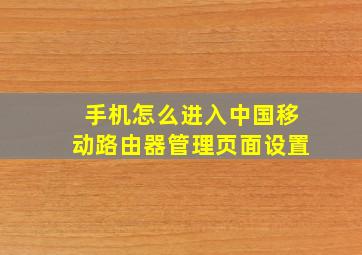 手机怎么进入中国移动路由器管理页面设置